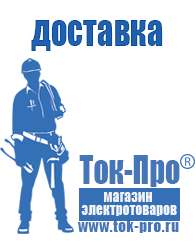 доставка

Ток-Про®

магазин электротоваров

www.tok-pro.ru